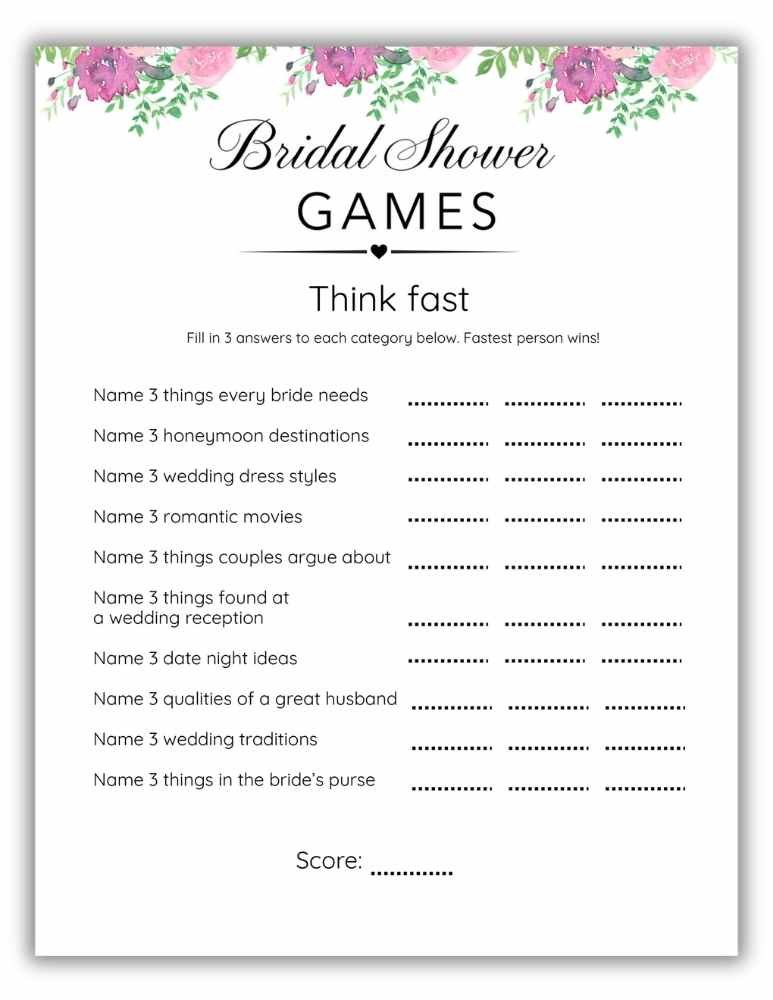 Bridal Shower

GAMES

Think fast

Fill in 3 answers to each category below. Fastest person wins!

Name 3 things every bride needs ............ ............ ............

Name 3 honeymoon destinations ............ ............ ............

Name 3 wedding dress styles ............ ............ ............

Name 3 romantic movies ............ ............ ............

Name 3 things couples argue about ............ ............ ............

Name 3 things found at a wedding reception ............ ............ ............

Name 3 date night ideas ............ ............ ............

Name 3 qualities of a great husband ............ ............ ............

Name 3 wedding traditions ............ ............ ............

Name 3 things in the bride's purse ............ ............ ............

Score: ............